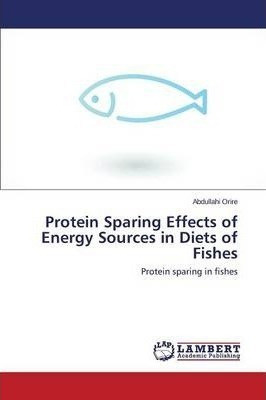 Abdullahi Orire

Protein Sparing Effects of Energy Sources in Diets of Fishes

Protein sparing in fishes

LAP LAMBERT Academic Publishing